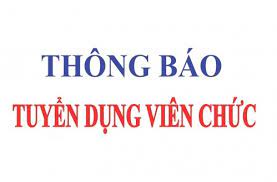 THÔNG BÁO

TUYỂN DỤNG VIÊN CHỨC